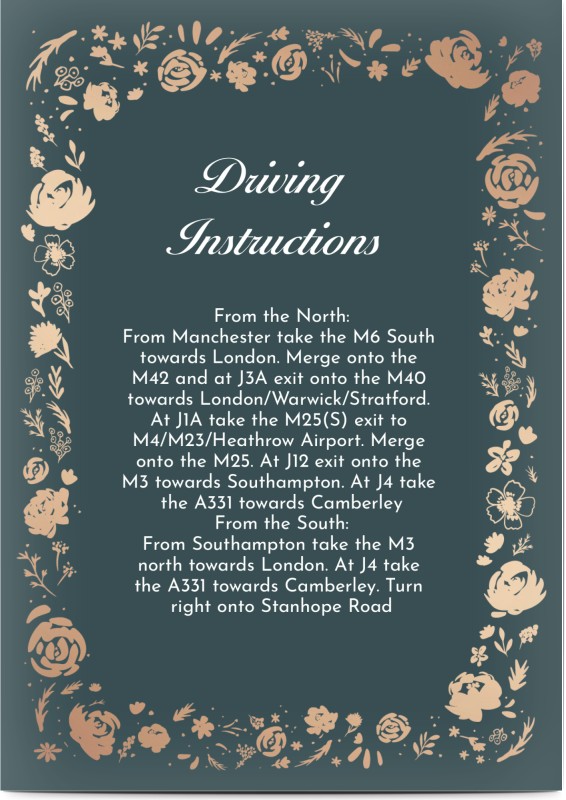 Driving Instructions

From the North:
From Manchester take the M6 South towards London. Merge onto the M42 and at J3A exit onto the M40 towards London/Warwick/Stratford. At J1A take the M25(S) exit to M4/M23/Heathrow Airport. Merge onto the M25. At J12 exit onto the M3 towards Southampton. At J4 take the A331 towards Camberley
From the South:
From Southampton take the M3 north towards London. At J4 take the A331 towards Camberley. Turn right onto Stanhope Road